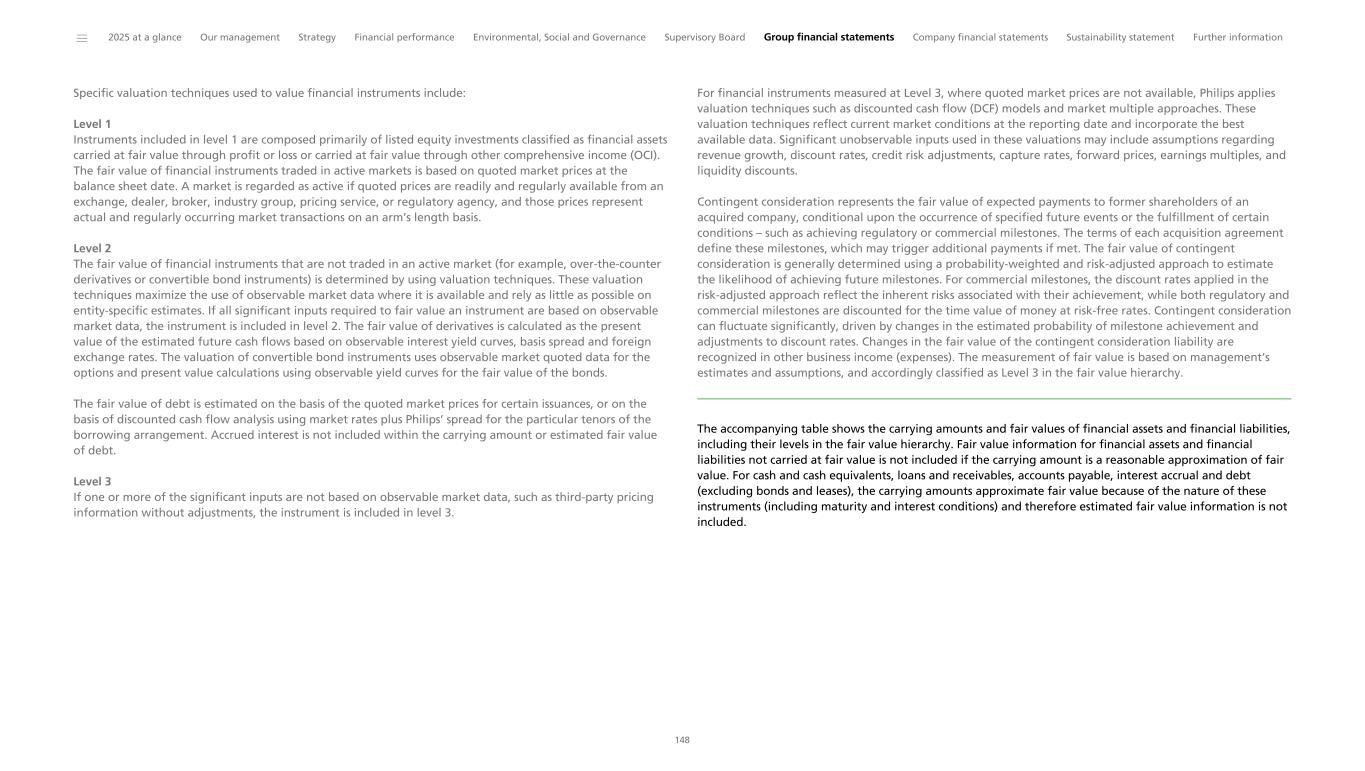 2025 at a glance Our management Strategy Financial performance Environmental, Social and Governance Supervisory Board Group financial statements Company financial statements Sustainability statement Further information

Specific valuation techniques used to value financial instruments include:

Level 1
Instruments included in level 1 are composed primarily of listed equity investments classified as financial assets carried at fair value through profit or loss or carried at fair value through other comprehensive income (OCI). The fair value of financial instruments traded in active markets is based on quoted market prices at the balance sheet date. A market is regarded as active if quoted prices are readily and regularly available from an exchange, dealer, broker, industry group, pricing service, or regulatory agency, and those prices represent actual and regularly occurring market transactions on an arm's length basis.

Level 2
The fair value of financial instruments that are not traded in an active market (for example, over-the-counter derivatives or convertible bond instruments) is determined by using valuation techniques. These valuation techniques maximize the use of observable market data where it is available and rely as little as possible on entity-specific estimates. If all significant inputs required to fair value an instrument are based on observable market data, the instrument is included in level 2. The fair value of derivatives is calculated as the present value of the estimated future cash flows based on observable interest yield curves, basis spread and foreign exchange rates. The valuation of convertible bond instruments uses observable market quoted data for the options and present value calculations using observable yield curves for the fair value of the bonds.

The fair value of debt is estimated on the basis of the quoted market prices for certain issuances, or on the basis of discounted cash flow analysis using market rates plus Philips' spread for the particular tenors of the borrowing arrangement. Accrued interest is not included within the carrying amount or estimated fair value of debt.

Level 3
If one or more of the significant inputs are not based on observable market data, such as third-party pricing information without adjustments, the instrument is included in level 3.

For financial instruments measured at Level 3, where quoted market prices are not available, Philips applies valuation techniques such as discounted cash flow (DCF) models and market multiple approaches. These valuation techniques reflect current market conditions at the reporting date and incorporate the best available data. Significant unobservable inputs used in these valuations may include assumptions regarding revenue growth, discount rates, credit risk adjustments, capture rates, forward prices, earnings multiples, and liquidity discounts.

Contingent consideration represents the fair value of expected payments to former shareholders of an acquired company, conditional upon the occurrence of specified future events or the fulfillment of certain conditions – such as achieving regulatory or commercial milestones. The terms of each acquisition agreement define these milestones, which may trigger additional payments if met. The fair value of contingent consideration is generally determined using a probability-weighted and risk-adjusted approach to estimate the likelihood of achieving future milestones. For commercial milestones, the discount rates applied in the risk-adjusted approach reflect the inherent risks associated with their achievement, while both regulatory and commercial milestones are discounted for the time value of money at risk-free rates. Contingent consideration can fluctuate significantly, driven by changes in the estimated probability of milestone achievement and adjustments to discount rates. Changes in the fair value of the contingent consideration liability are recognized in other business income (expenses). The measurement of fair value is based on management's estimates and assumptions, and accordingly classified as Level 3 in the fair value hierarchy.

The accompanying table shows the carrying amounts and fair values of financial assets and financial liabilities, including their levels in the fair value hierarchy. Fair value information for financial assets and financial liabilities not carried at fair value is not included if the carrying amount is a reasonable approximation of fair value. For cash and cash equivalents, loans and receivables, accounts payable, interest accrual and debt (excluding bonds and leases), the carrying amounts approximate fair value because of the nature of these instruments (including maturity and interest conditions) and therefore estimated fair value information is not included.

148